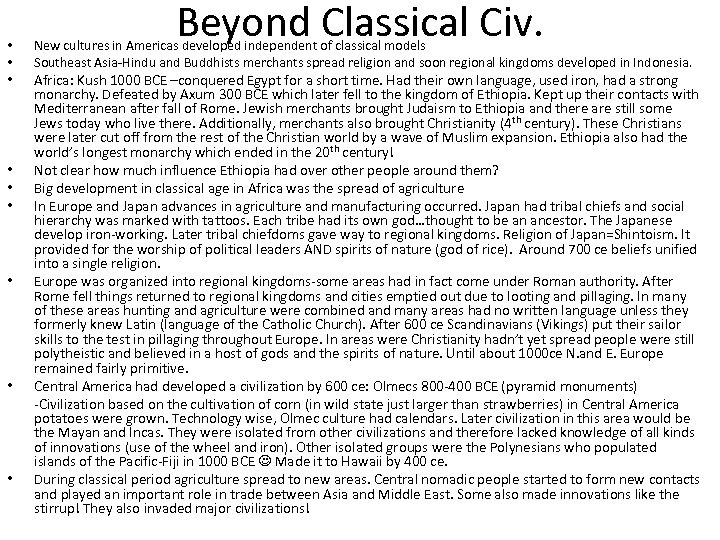 Beyond Classical Civ.

• New cultures in Americas developed independent of classical models
• Southeast Asia-Hindu and Buddhists merchants spread religion and soon regional kingdoms developed in Indonesia.
• Africa: Kush 1000 BCE –conquered Egypt for a short time. Had their own language, used iron, had a strong monarchy. Defeated by Axum 300 BCE which later fell to the kingdom of Ethiopia. Kept up their contacts with Mediterranean after fall of Rome. Jewish merchants brought Judaism to Ethiopia and there are still some Jews today who live there. Additionally, merchants also brought Christianity ($4^{th}$ century). These Christians were later cut off from the rest of the Christian world by a wave of Muslim expansion. Ethiopia also had the world's longest monarchy which ended in the $20^{th}$ century!
• Not clear how much influence Ethiopia had over other people around them?
• Big development in classical age in Africa was the spread of agriculture
• In Europe and Japan advances in agriculture and manufacturing occurred. Japan had tribal chiefs and social hierarchy was marked with tattoos. Each tribe had its own god…thought to be an ancestor. The Japanese develop iron-working. Later tribal chiefdoms gave way to regional kingdoms. Religion of Japan=Shintoism. It provided for the worship of political leaders AND spirits of nature (god of rice). Around 700 ce beliefs unified into a single religion.
• Europe was organized into regional kingdoms-some areas had in fact come under Roman authority. After Rome fell things returned to regional kingdoms and cities emptied out due to looting and pillaging. In many of these areas hunting and agriculture were combined and many areas had no written language unless they formerly knew Latin (language of the Catholic Church). After 600 ce Scandinavians (Vikings) put their sailor skills to the test in pillaging throughout Europe. In areas were Christianity hadn't yet spread people were still polytheistic and believed in a host of gods and the spirits of nature. Until about 1000ce N.and E. Europe remained fairly primitive.
• Central America had developed a civilization by 600 ce: Olmecs 800-400 BCE (pyramid monuments)
-Civilization based on the cultivation of corn (in wild state just larger than strawberries) in Central America potatoes were grown. Technology wise, Olmec culture had calendars. Later civilization in this area would be the Mayan and Incas. They were isolated from other civilizations and therefore lacked knowledge of all kinds of innovations (use of the wheel and iron). Other isolated groups were the Polynesians who populated islands of the Pacific-Fiji in 1000 BCE ☺ Made it to Hawaii by 400 ce.
• During classical period agriculture spread to new areas. Central nomadic people started to form new contacts and played an important role in trade between Asia and Middle East. Some also made innovations like the stirrup! They also invaded major civilizations!